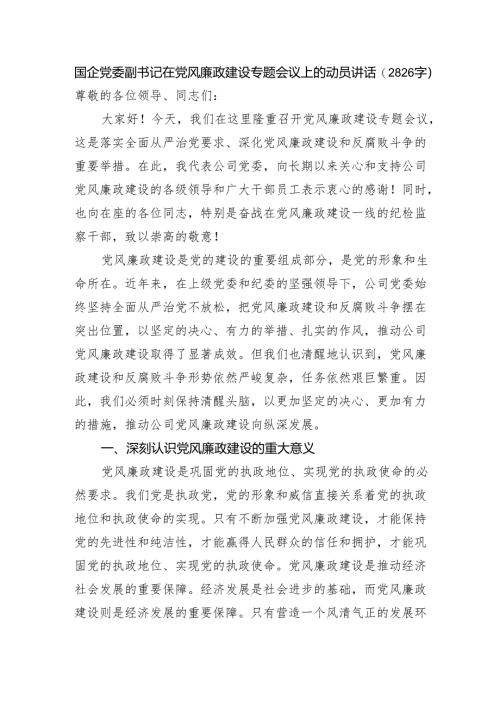 国企党委副书记在党风廉政建设专题会议上的动员讲话（2826字）

尊敬的各位领导、同志们：

大家好！今天，我们在这里隆重召开党风廉政建设专题会议，这是落实全面从严治党要求、深化党风廉政建设和反腐败斗争的重要举措。在此，我代表公司党委，向长期以来关心和支持公司党风廉政建设的各级领导和广大干部员工表示衷心的感谢！同时，也向在座的各位同志，特别是奋战在党风廉政建设一线的纪检监察干部，致以崇高的敬意！

党风廉政建设是党的建设的重要组成部分，是党的形象和生命所在。近年来，在上级党委和纪委的坚强领导下，公司党委始终坚持全面从严治党不放松，把党风廉政建设和反腐败斗争摆在突出位置，以坚定的决心、有力的举措、扎实的作风，推动公司党风廉政建设取得了显著成效。但我们也清醒地认识到，党风廉政建设和反腐败斗争形势依然严峻复杂，任务依然艰巨繁重。因此，我们必须时刻保持清醒头脑，以更加坚定的决心、更加有力的措施，推动公司党风廉政建设向纵深发展。

一、深刻认识党风廉政建设的重大意义

党风廉政建设是巩固党的执政地位、实现党的执政使命的必然要求。我们党是执政党，党的形象和威信直接关系着党的执政地位和执政使命的实现。只有不断加强党风廉政建设，才能保持党的先进性和纯洁性，才能赢得人民群众的信任和拥护，才能巩固党的执政地位、实现党的执政使命。党风廉政建设是推动经济社会发展的重要保障。经济发展是社会进步的基础，而党风廉政建设则是经济发展的重要保障。只有营造一个风清气正的发展环